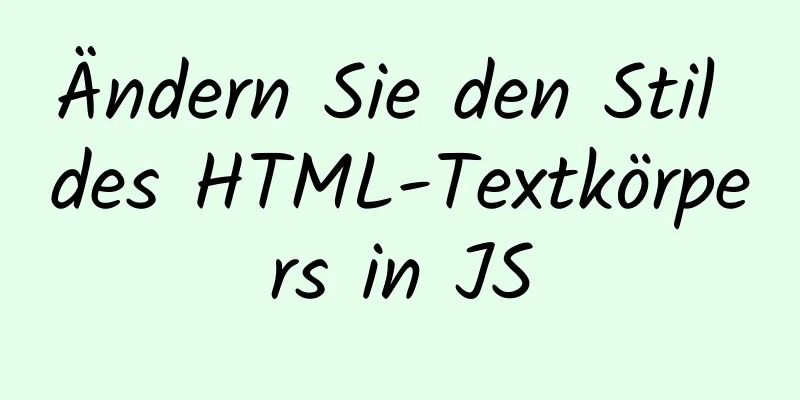 Ändern Sie den Stil des HTML-Textkörpers in JS